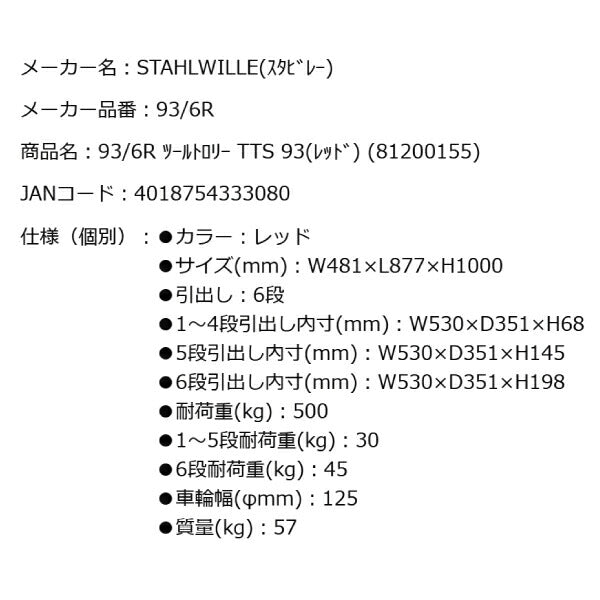 メーカー名：STAHLWILLE(ｽﾀﾋﾞﾚｰ)

メーカー品番：93/6R

商品名：93/6R ﾂｰﾙﾄﾛﾘｰ TTS 93(ﾚｯﾄﾞ) (81200155)

JANコード：4018754333080

仕様（個別）：●カラー：レッド
●サイズ(mm)：W481×L877×H1000
●引出し：6段
●1～4段引出し内寸(mm)：W530×D351×H68
●5段引出し内寸(mm)：W530×D351×H145
●6段引出し内寸(mm)：W530×D351×H198
●耐荷重(kg)：500
●1～5段耐荷重(kg)：30
●6段耐荷重(kg)：45
●車輪幅(φmm)：125
●質量(kg)：57